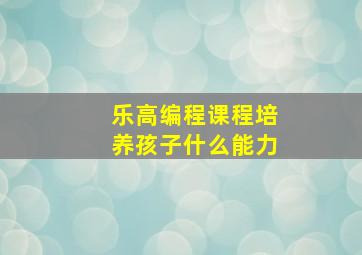 乐高编程课程培养孩子什么能力